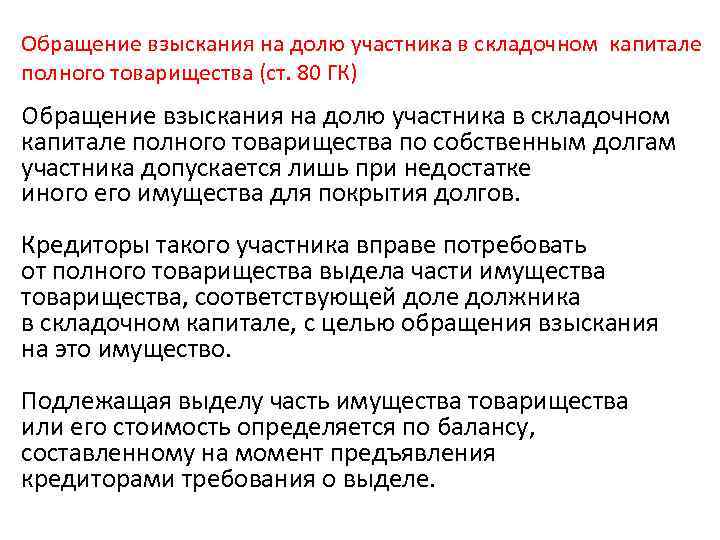 Обращение взыскания на долю участника в складочном капитале полного товарищества (ст. 80 ГК)

Обращение взыскания на долю участника в складочном капитале полного товарищества по собственным долгам участника допускается лишь при недостатке иного его имущества для покрытия долгов.

Кредиторы такого участника вправе потребовать от полного товарищества выдела части имущества товарищества, соответствующей доле должника в складочном капитале, с целью обращения взыскания на это имущество.

Подлежащая выделу часть имущества товарищества или его стоимость определяется по балансу, составленному на момент предъявления кредиторами требования о выделе.